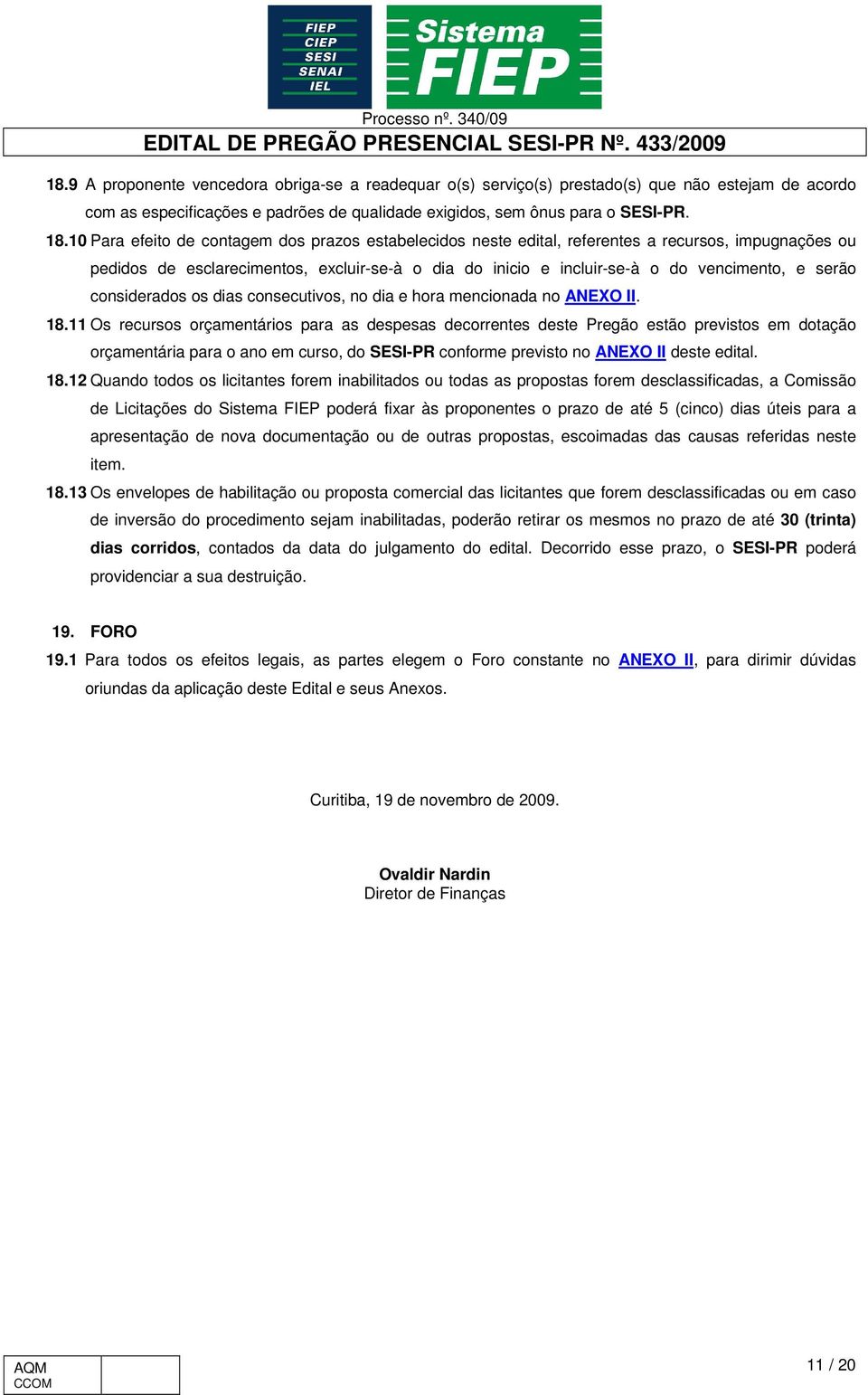 FIEP
CIEP
SESI
SENAI
IEL

Sistema
FIEP

Processo nº. 340/09

EDITAL DE PREGÃO PRESENCIAL SESI-PR Nº. 433/2009

18.9 A proponente vencedora obriga-se a readequar o(s) serviço(s) prestado(s) que não estejam de acordo com as especificações e padrões de qualidade exigidos, sem ônus para o SESI-PR.

18.10 Para efeito de contagem dos prazos estabelecidos neste edital, referentes a recursos, impugnações ou pedidos de esclarecimentos, excluir-se-à o dia do inicio e incluir-se-à o do vencimento, e serão considerados os dias consecutivos, no dia e hora mencionada no ANEXO II.

18.11 Os recursos orçamentários para as despesas decorrentes deste Pregão estão previstos em dotação orçamentária para o ano em curso, do SESI-PR conforme previsto no ANEXO II deste edital.

18.12 Quando todos os licitantes forem inabilitados ou todas as propostas forem desclassificadas, a Comissão de Licitações do Sistema FIEP poderá fixar às proponentes o prazo de até 5 (cinco) dias úteis para a apresentação de nova documentação ou de outras propostas, escoimadas das causas referidas neste item.

18.13 Os envelopes de habilitação ou proposta comercial das licitantes que forem desclassificadas ou em caso de inversão do procedimento sejam inabilitadas, poderão retirar os mesmos no prazo de até 30 (trinta) dias corridos, contados da data do julgamento do edital. Decorrido esse prazo, o SESI-PR poderá providenciar a sua destruição.

19. FORO

19.1 Para todos os efeitos legais, as partes elegem o Foro constante no ANEXO II, para dirimir dúvidas oriundas da aplicação deste Edital e seus Anexos.

Curitiba, 19 de novembro de 2009.

Ovaldir Nardin
Diretor de Finanças

AQM
CCOM

11 / 20